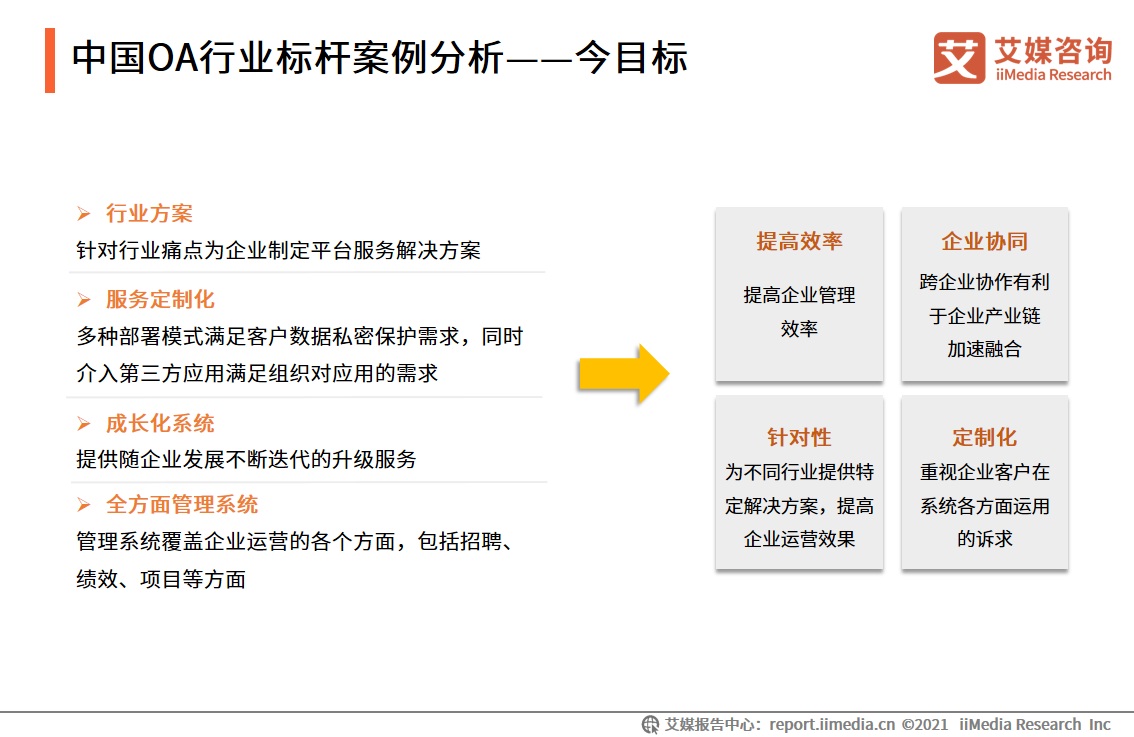 中国OA行业标杆案例分析——今目标

艾媒咨询
iiMedia Research

➢ 行业方案
针对行业痛点为企业制定平台服务解决方案

➢ 服务定制化
多种部署模式满足客户数据私密保护需求，同时介入第三方应用满足组织对应用的需求

➢ 成长化系统
提供随企业发展不断迭代的升级服务

➢ 全方面管理系统
管理系统覆盖企业运营的各个方面，包括招聘、绩效、项目等方面

提高效率
提高企业管理效率

企业协同
跨企业协作有利于企业产业链加速融合

针对性
为不同行业提供特定解决方案，提高企业运营效果

定制化
重视企业客户在系统各方面运用的诉求

艾媒报告中心：report.iimedia.cn ©2021 iiMedia Research Inc